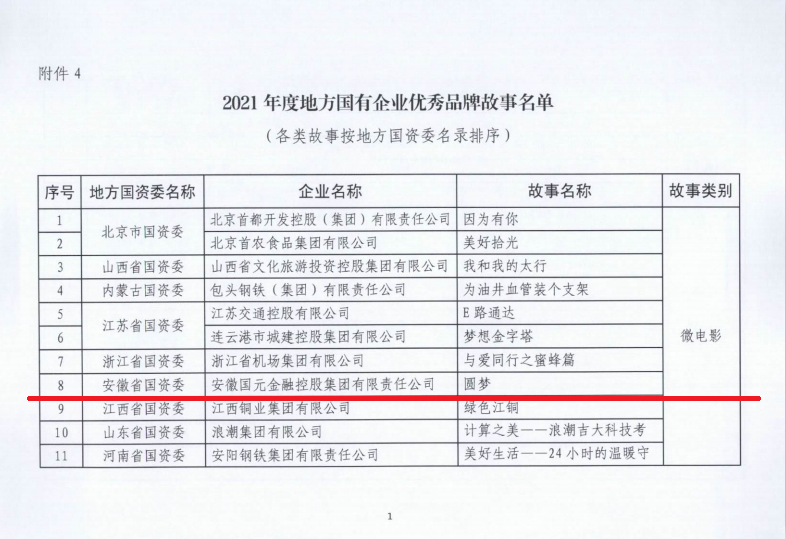 附件4

2021年度地方国有企业优秀品牌故事名单

（各类故事按地方国资委名录排序）

| 序号 | 地方国资委名称 | 企业名称 | 故事名称 | 故事类别 |
|---|---|---|---|---|
| 1 | 北京市国资委 | 北京首都开发控股（集团）有限责任公司 | 因为有你 | 微电影 |
| 2 |  | 北京首农食品集团有限公司 | 美好拾光 |  |
| 3 | 山西省国资委 | 山西省文化旅游投资控股集团有限公司 | 我和我的太行 |  |
| 4 | 内蒙古国资委 | 包头钢铁（集团）有限责任公司 | 为油井血管装个支架 |  |
| 5 | 江苏省国资委 | 江苏交通控股有限公司 | E路通达 |  |
| 6 |  | 连云港市城建控股集团有限公司 | 梦想金字塔 |  |
| 7 | 浙江省国资委 | 浙江省机场集团有限公司 | 与爱同行之蜜蜂篇 |  |
| 8 | 安徽省国资委 | 安徽国元金融控股集团有限责任公司 | 圆梦 |  |
| 9 | 江西省国资委 | 江西铜业集团有限公司 | 绿色江铜 |  |
| 10 | 山东省国资委 | 浪潮集团有限公司 | 计算之美——浪潮吉大科技考 |  |
| 11 | 河南省国资委 | 安阳钢铁集团有限责任公司 | 美好生活——24小时的温暖守 |  |

1